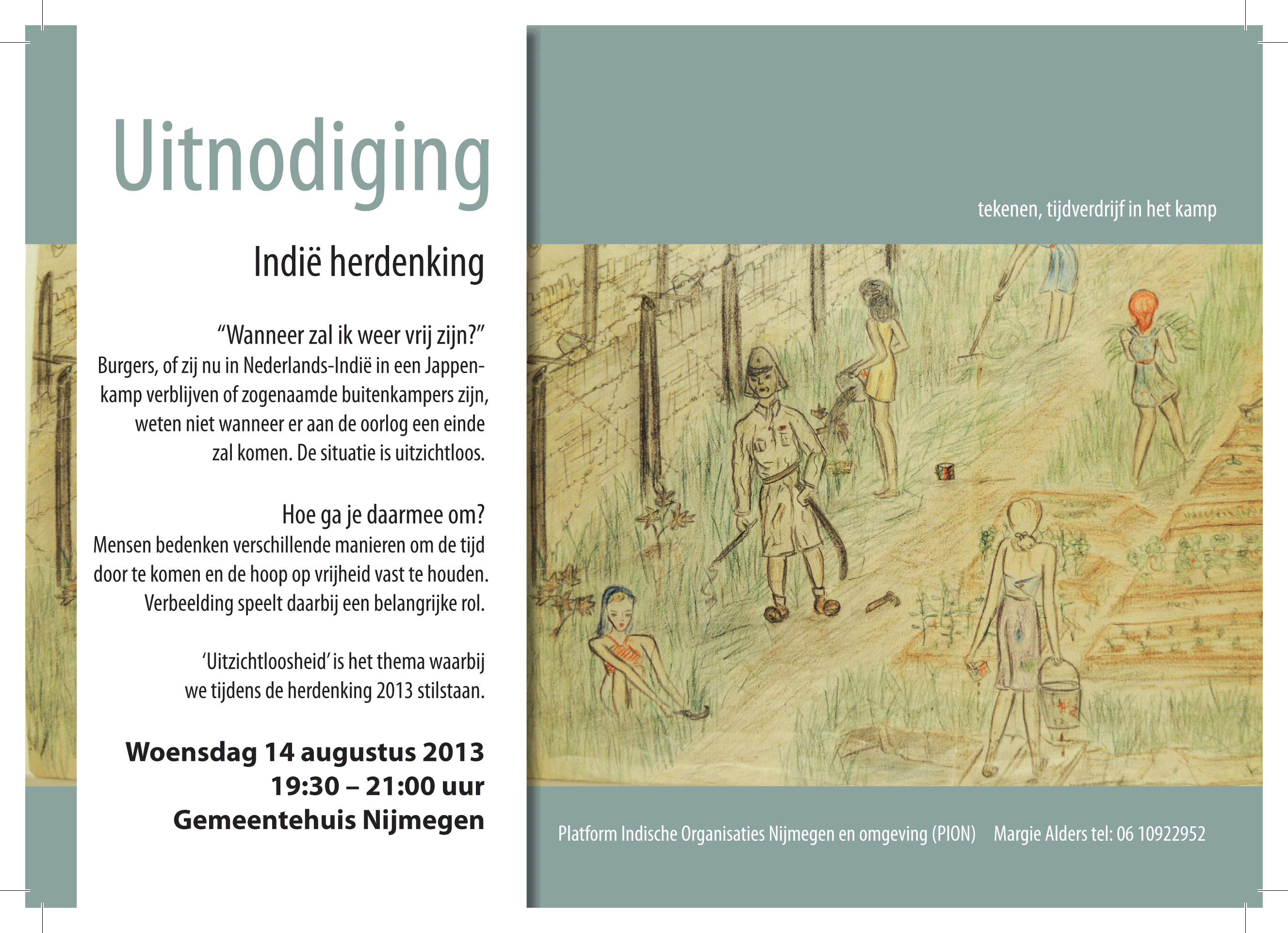 Uitnodiging

Indië herdenking

“Wanneer zal ik weer vrij zijn?”
Burgers, of zij nu in Nederlands-Indië in een Jappenkamp verblijven of zogenaamde buitenkampers zijn, weten niet wanneer er aan de oorlog een einde zal komen. De situatie is uitzichtloos.

Hoe ga je daarmee om?
Mensen bedenken verschillende manieren om de tijd door te komen en de hoop op vrijheid vast te houden. Verbeelding speelt daarbij een belangrijke rol.

‘Uitzichtloosheid’ is het thema waarbij we tijdens de herdenking 2013 stilstaan.

Woensdag 14 augustus 2013
19:30 – 21:00 uur
Gemeentehuis Nijmegen

tekenen, tijdverdrijf in het kamp

Platform Indische Organisaties Nijmegen en omgeving (PION) Margie Alders tel: 06 10922952